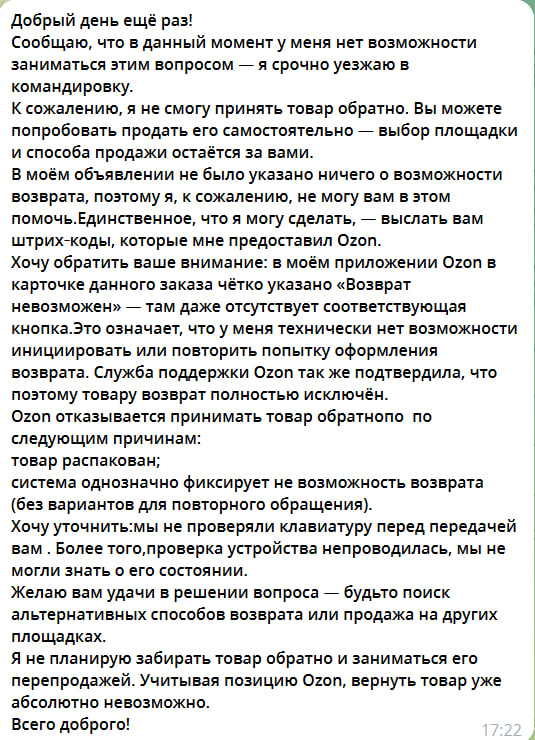 Добрый день ещё раз!
Сообщаю, что в данный момент у меня нет возможности заниматься этим вопросом — я срочно уезжаю в командировку.
К сожалению, я не смогу принять товар обратно. Вы можете попробовать продать его самостоятельно — выбор площадки и способа продажи остаётся за вами.
В моём объявлении не было указано ничего о возможности возврата, поэтому я, к сожалению, не могу вам в этом помочь.Единственное, что я могу сделать, — выслать вам штрих-коды, которые мне предоставил Ozon.
Хочу обратить ваше внимание: в моём приложении Ozon в карточке данного заказа чётко указано «Возврат невозможен» — там даже отсутствует соответствующая кнопка.Это означает, что у меня технически нет возможности инициировать или повторить попытку оформления возврата. Служба поддержки Ozon так же подтвердила, что поэтому товару возврат полностью исключён.
Ozon отказывается принимать товар обратнопо по следующим причинам:
товар распакован;
система однозначно фиксирует не возможность возврата (без вариантов для повторного обращения).
Хочу уточнить:мы не проверяли клавиатуру перед передачей вам . Более того,проверка устройства непроводилась, мы не могли знать о его состоянии.
Желаю вам удачи в решении вопроса — будьто поиск альтернативных способов возврата или продажа на других площадках.
Я не планирую забирать товар обратно и заниматься его перепродажей. Учитывая позицию Ozon, вернуть товар уже абсолютно невозможно.
Всего доброго!
17:22